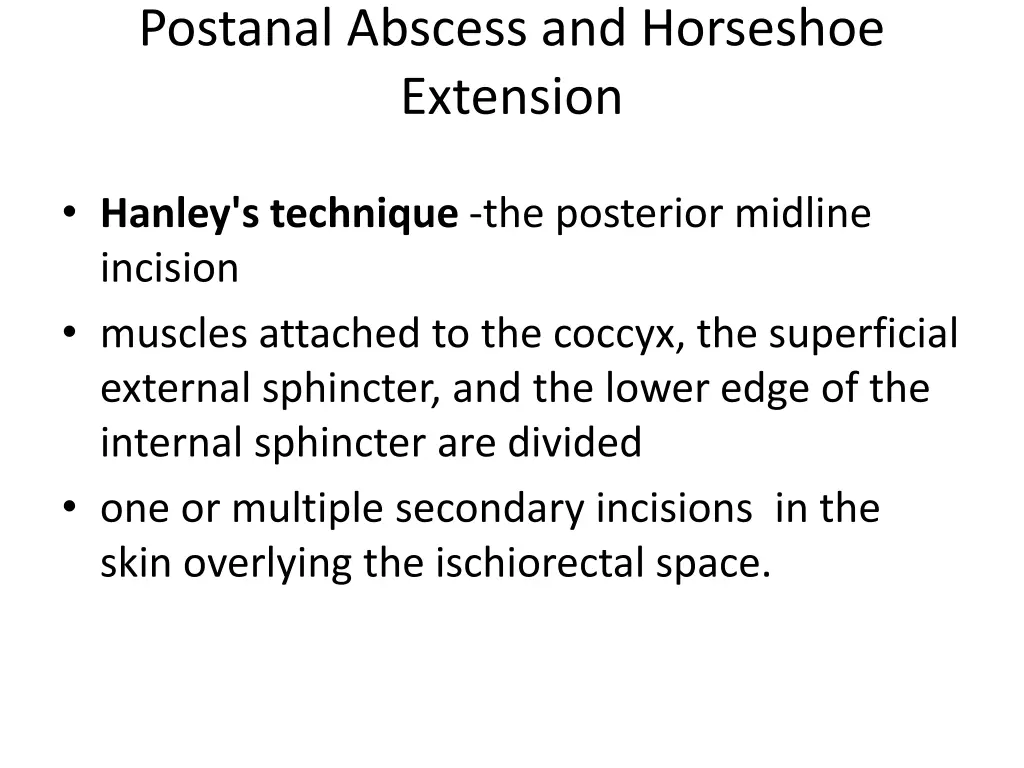 Postanal Abscess and Horseshoe Extension

• Hanley's technique -the posterior midline incision
• muscles attached to the coccyx, the superficial external sphincter, and the lower edge of the internal sphincter are divided
• one or multiple secondary incisions in the skin overlying the ischiorectal space.